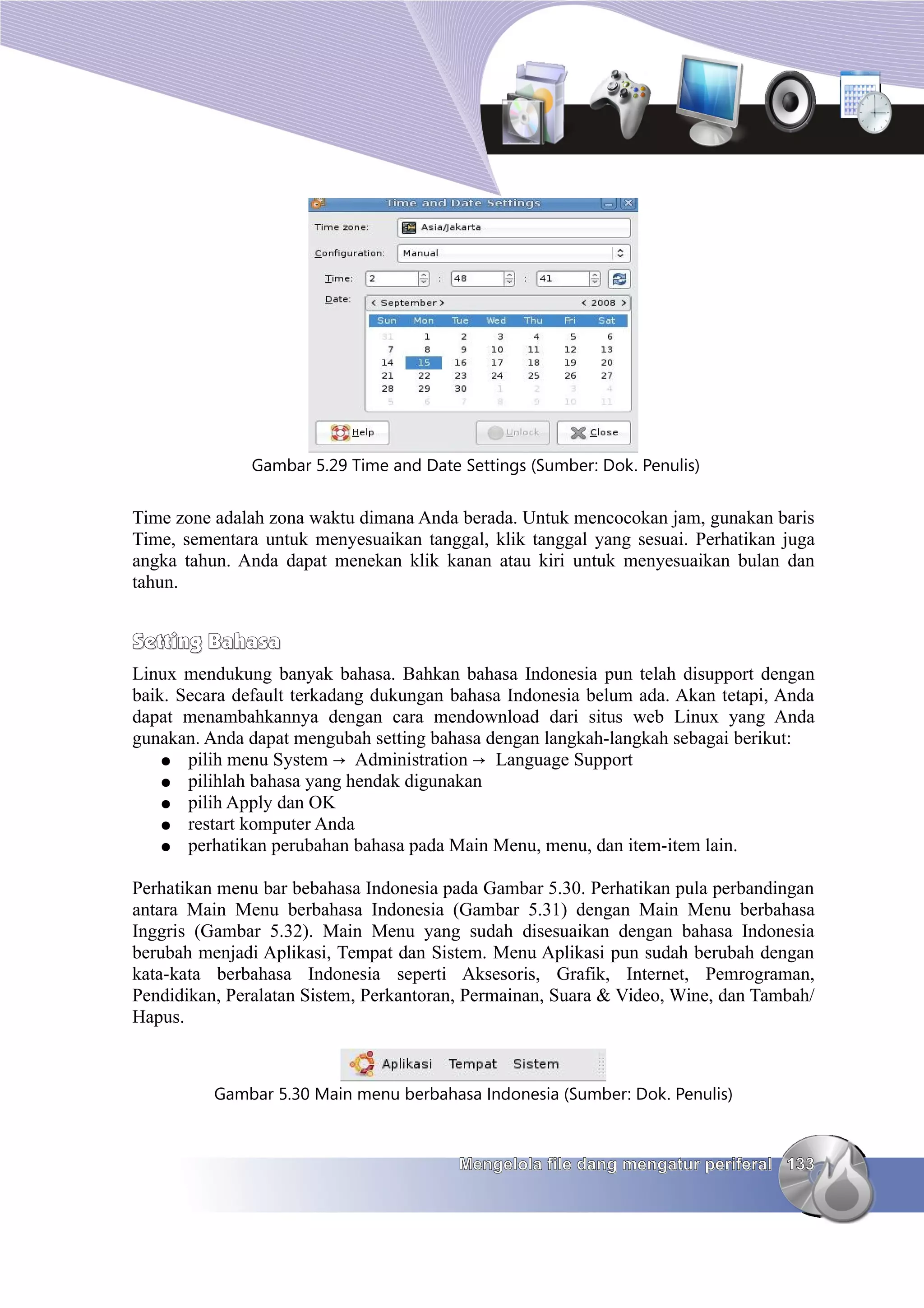 Time and Date Settings

Time zone: Asia/Jakarta

Configuration: Manual

Time: 2 : 48 : 41

Date: September 2008

| Sun | Mon | Tue | Wed | Thu | Fri | Sat |
|---|---|---|---|---|---|---|
| 31 | 1 | 2 | 3 | 4 | 5 | 6 |
| 7 | 8 | 9 | 10 | 11 | 12 | 13 |
| 14 | 15 | 16 | 17 | 18 | 19 | 20 |
| 21 | 22 | 23 | 24 | 25 | 26 | 27 |
| 28 | 29 | 30 | 1 | 2 | 3 | 4 |
| 5 | 6 | 7 | 8 | 9 | 10 | 11 |

Help Unlock Close

Gambar 5.29 Time and Date Settings (Sumber: Dok. Penulis)

Time zone adalah zona waktu dimana Anda berada. Untuk mencocokan jam, gunakan baris Time, sementara untuk menyesuaikan tanggal, klik tanggal yang sesuai. Perhatikan juga angka tahun. Anda dapat menekan klik kanan atau kiri untuk menyesuaikan bulan dan tahun.

Setting Bahasa

Linux mendukung banyak bahasa. Bahkan bahasa Indonesia pun telah disupport dengan baik. Secara default terkadang dukungan bahasa Indonesia belum ada. Akan tetapi, Anda dapat menambahkannya dengan cara mendownload dari situs web Linux yang Anda gunakan. Anda dapat mengubah setting bahasa dengan langkah-langkah sebagai berikut:
● pilih menu System → Administration → Language Support
● pilihlah bahasa yang hendak digunakan
● pilih Apply dan OK
● restart komputer Anda
● perhatikan perubahan bahasa pada Main Menu, menu, dan item-item lain.

Perhatikan menu bar bebahasa Indonesia pada Gambar 5.30. Perhatikan pula perbandingan antara Main Menu berbahasa Indonesia (Gambar 5.31) dengan Main Menu berbahasa Inggris (Gambar 5.32). Main Menu yang sudah disesuaikan dengan bahasa Indonesia berubah menjadi Aplikasi, Tempat dan Sistem. Menu Aplikasi pun sudah berubah dengan kata-kata berbahasa Indonesia seperti Aksesoris, Grafik, Internet, Pemrograman, Pendidikan, Peralatan Sistem, Perkantoran, Permainan, Suara & Video, Wine, dan Tambah/ Hapus.

Aplikasi Tempat Sistem

Gambar 5.30 Main menu berbahasa Indonesia (Sumber: Dok. Penulis)

Mengelola file dang mengatur periferal 133